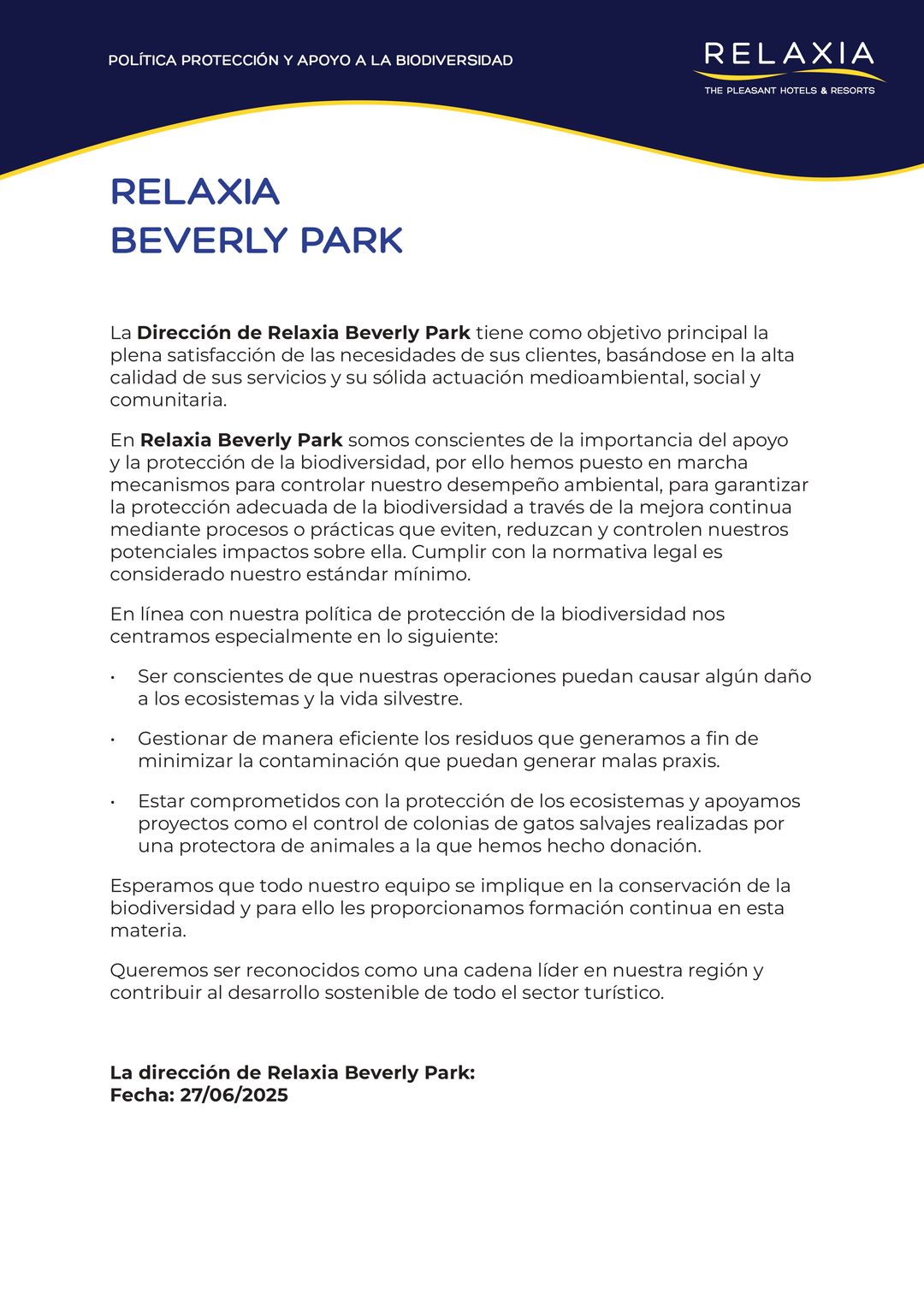 POLÍTICA PROTECCIÓN Y APOYO A LA BIODIVERSIDAD

RELAXIA
THE PLEASANT HOTELS & RESORTS

RELAXIA
BEVERLY PARK

La Dirección de Relaxia Beverly Park tiene como objetivo principal la plena satisfacción de las necesidades de sus clientes, basándose en la alta calidad de sus servicios y su sólida actuación medioambiental, social y comunitaria.

En Relaxia Beverly Park somos conscientes de la importancia del apoyo y la protección de la biodiversidad, por ello hemos puesto en marcha mecanismos para controlar nuestro desempeño ambiental, para garantizar la protección adecuada de la biodiversidad a través de la mejora continua mediante procesos o prácticas que eviten, reduzcan y controlen nuestros potenciales impactos sobre ella. Cumplir con la normativa legal es considerado nuestro estándar mínimo.

En línea con nuestra política de protección de la biodiversidad nos centramos especialmente en lo siguiente:

• Ser conscientes de que nuestras operaciones puedan causar algún daño a los ecosistemas y la vida silvestre.

• Gestionar de manera eficiente los residuos que generamos a fin de minimizar la contaminación que puedan generar malas praxis.

• Estar comprometidos con la protección de los ecosistemas y apoyamos proyectos como el control de colonias de gatos salvajes realizadas por una protectora de animales a la que hemos hecho donación.

Esperamos que todo nuestro equipo se implique en la conservación de la biodiversidad y para ello les proporcionamos formación continua en esta materia.

Queremos ser reconocidos como una cadena líder en nuestra región y contribuir al desarrollo sostenible de todo el sector turístico.

La dirección de Relaxia Beverly Park:
Fecha: 27/06/2025